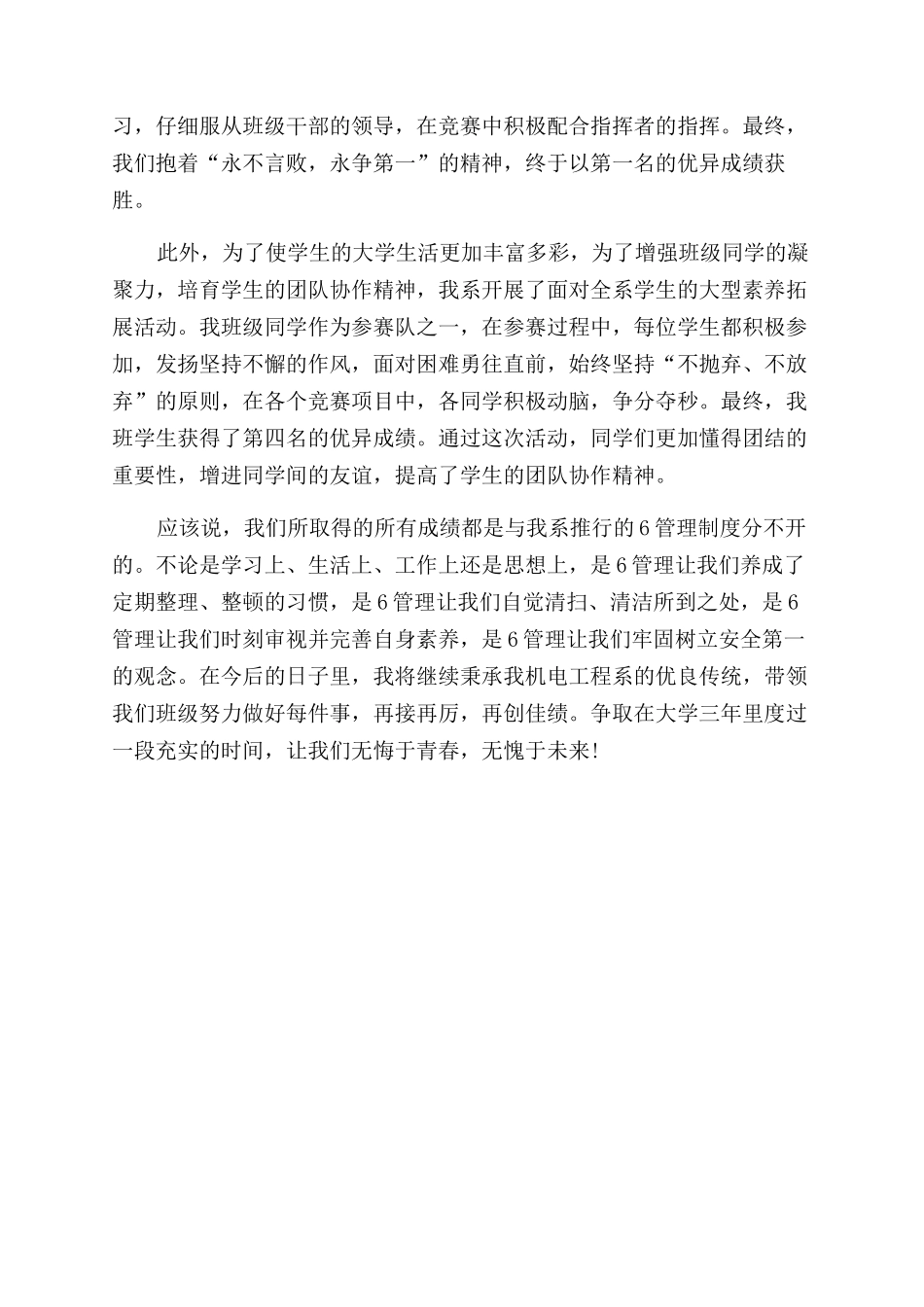 习，仔细服从班级干部的领导，在竞赛中积极配合指挥者的指挥。最终，我们抱着“永不言败，永争第一”的精神，终于以第一名的优异成绩获胜。

此外，为了使学生的大学生活更加丰富多彩，为了增强班级同学的凝聚力，培育学生的团队协作精神，我系开展了面对全系学生的大型素养拓展活动。我班级同学作为参赛队之一，在参赛过程中，每位学生都积极参加，发扬坚持不懈的作风，面对困难勇往直前，始终坚持“不抛弃、不放弃”的原则，在各个竞赛项目中，各同学积极动脑，争分夺秒。最终，我班学生获得了第四名的优异成绩。通过这次活动，同学们更加懂得团结的重要性，增进同学间的友谊，提高了学生的团队协作精神。

应该说，我们所取得的所有成绩都是与我系推行的6管理制度分不开的。不论是学习上、生活上、工作上还是思想上，是6管理让我们养成了定期整理、整顿的习惯，是6管理让我们自觉清扫、清洁所到之处，是6管理让我们时刻审视并完善自身素养，是6管理让我们牢固树立安全第一的观念。在今后的日子里，我将继续秉承我机电工程系的优良传统，带领我们班级努力做好每件事，再接再厉，再创佳绩。争取在大学三年里度过一段充实的时间，让我们无悔于青春，无愧于未来!